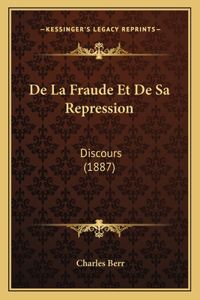 —KESSINGER'S LEGACY REPRINTS—

De La Fraude Et De Sa Repression

Discours
(1887)

Charles Berr